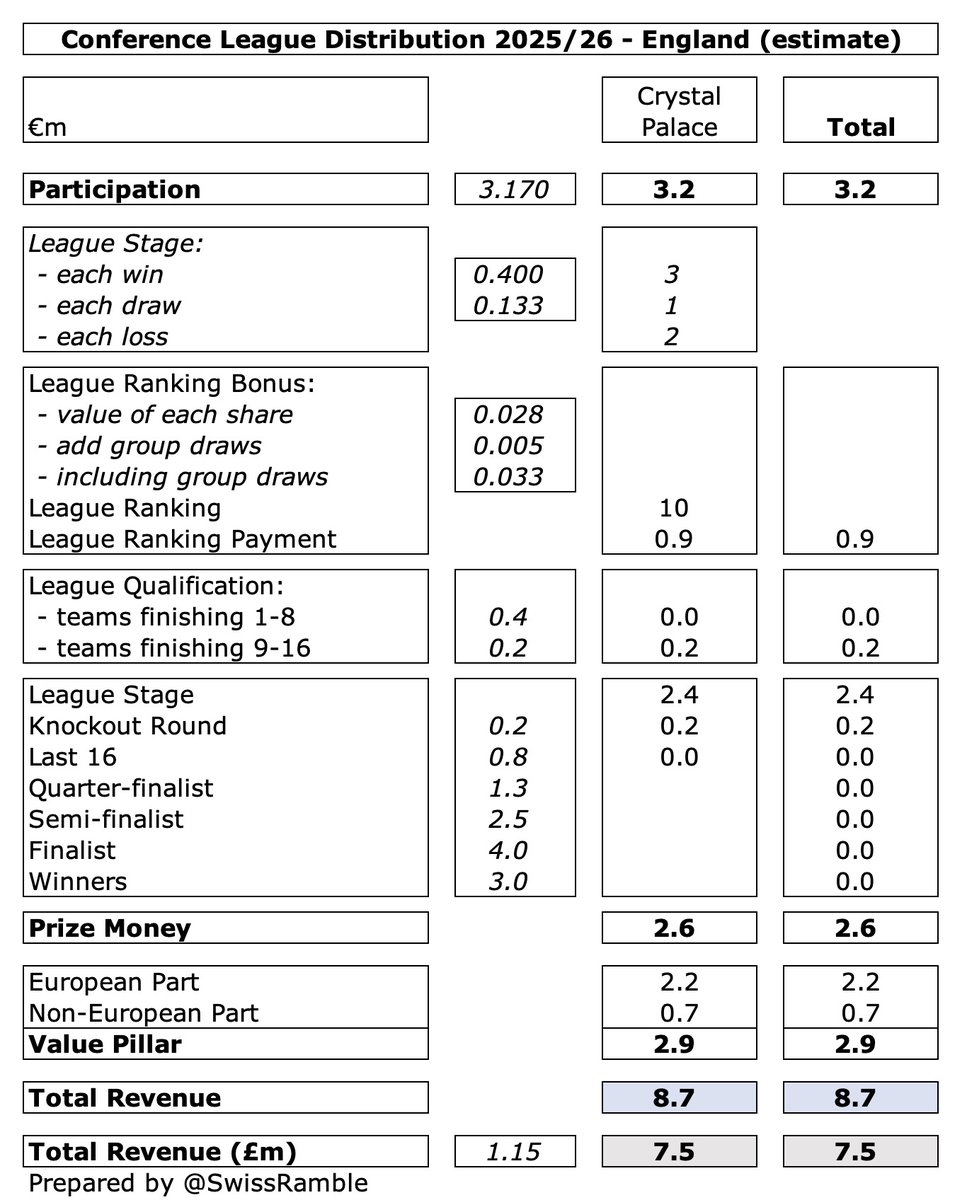 Conference League Distribution 2025/26 - England (estimate)

| €m | | Crystal Palace | Total |
|---|---|---|---|
| **Participation** | 3.170 | **3.2** | **3.2** |
| League Stage: | | | |
| - each win | 0.400 | 3 | |
| - each draw | 0.133 | 1 | |
| - each loss | | 2 | |
| League Ranking Bonus: | | | |
| - value of each share | 0.028 | | |
| - add group draws | 0.005 | | |
| - including group draws | 0.033 | | |
| League Ranking | | 10 | |
| League Ranking Payment | | 0.9 | 0.9 |
| League Qualification: | | | |
| - teams finishing 1-8 | 0.4 | 0.0 | 0.0 |
| - teams finishing 9-16 | 0.2 | 0.2 | 0.2 |
| League Stage | | 2.4 | 2.4 |
| Knockout Round | 0.2 | 0.2 | 0.2 |
| Last 16 | 0.8 | 0.0 | 0.0 |
| Quarter-finalist | 1.3 | | 0.0 |
| Semi-finalist | 2.5 | | 0.0 |
| Finalist | 4.0 | | 0.0 |
| Winners | 3.0 | | 0.0 |
| **Prize Money** | | **2.6** | **2.6** |
| European Part | | 2.2 | 2.2 |
| Non-European Part | | 0.7 | 0.7 |
| **Value Pillar** | | **2.9** | **2.9** |
| **Total Revenue** | | **8.7** | **8.7** |
| **Total Revenue (£m)** | 1.15 | **7.5** | **7.5** |

Prepared by @SwissRamble